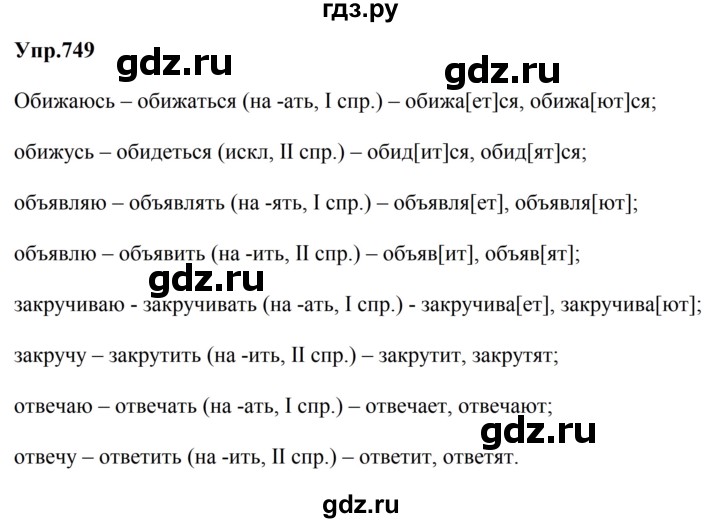 гдз.ру

Упр.749 gdz.ru gdz.ru

Обижаюсь – обижаться (на -ать, I спр.) – обижа[ет]ся, обижа[ют]ся;

обижусь – обидеться (искл, II спр.) – обид[ит]ся, обид[ят]ся;

объявляю – объявлять (на -ять, I спр.) – объявля[ет], объявля[ют];

объявлю – объявить (на -ить, II спр.) – объяв[ит], объяв[ят];

gdz.ru

закручиваю - закручивать (на -ать, I спр.) - закручива[ет], закручива[ют];

закручу – закрутить (на -ить, II спр.) – закрутит, закрутят;

отвечаю – отвечать (на -ать, I спр.) – отвечает, отвечают;

gdz.ru

отвечу – ответить (на -ить, II спр.) – ответит, ответят.

gdz.ru